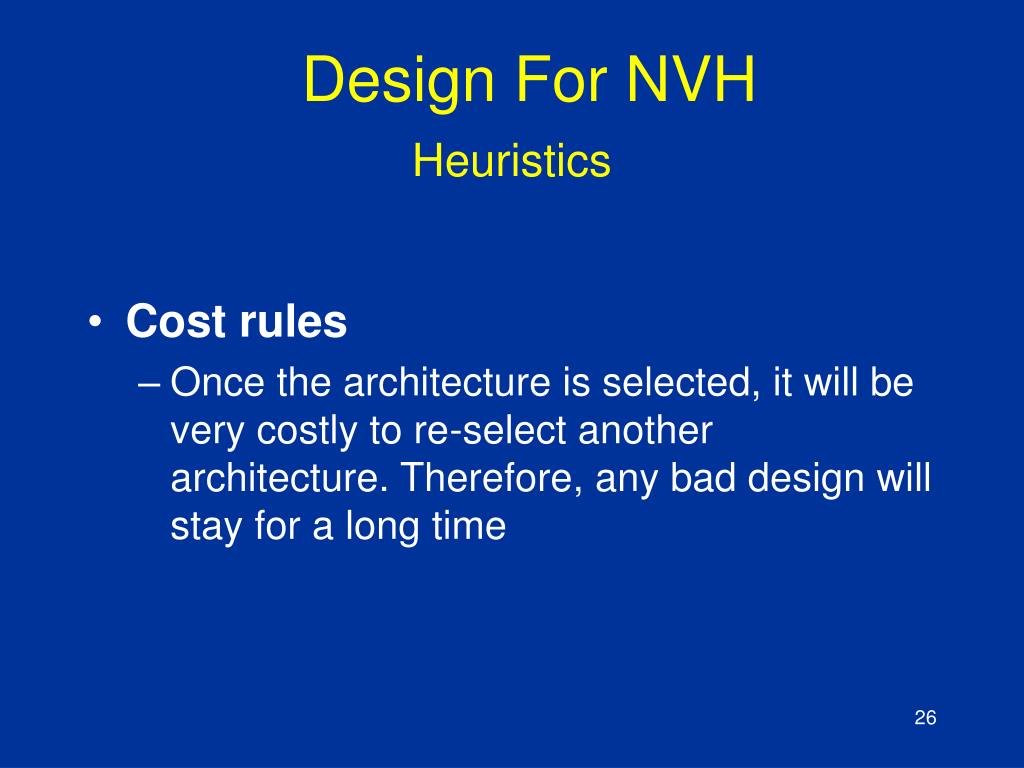 Design For NVH
Heuristics

• Cost rules
– Once the architecture is selected, it will be very costly to re-select another architecture. Therefore, any bad design will stay for a long time

26